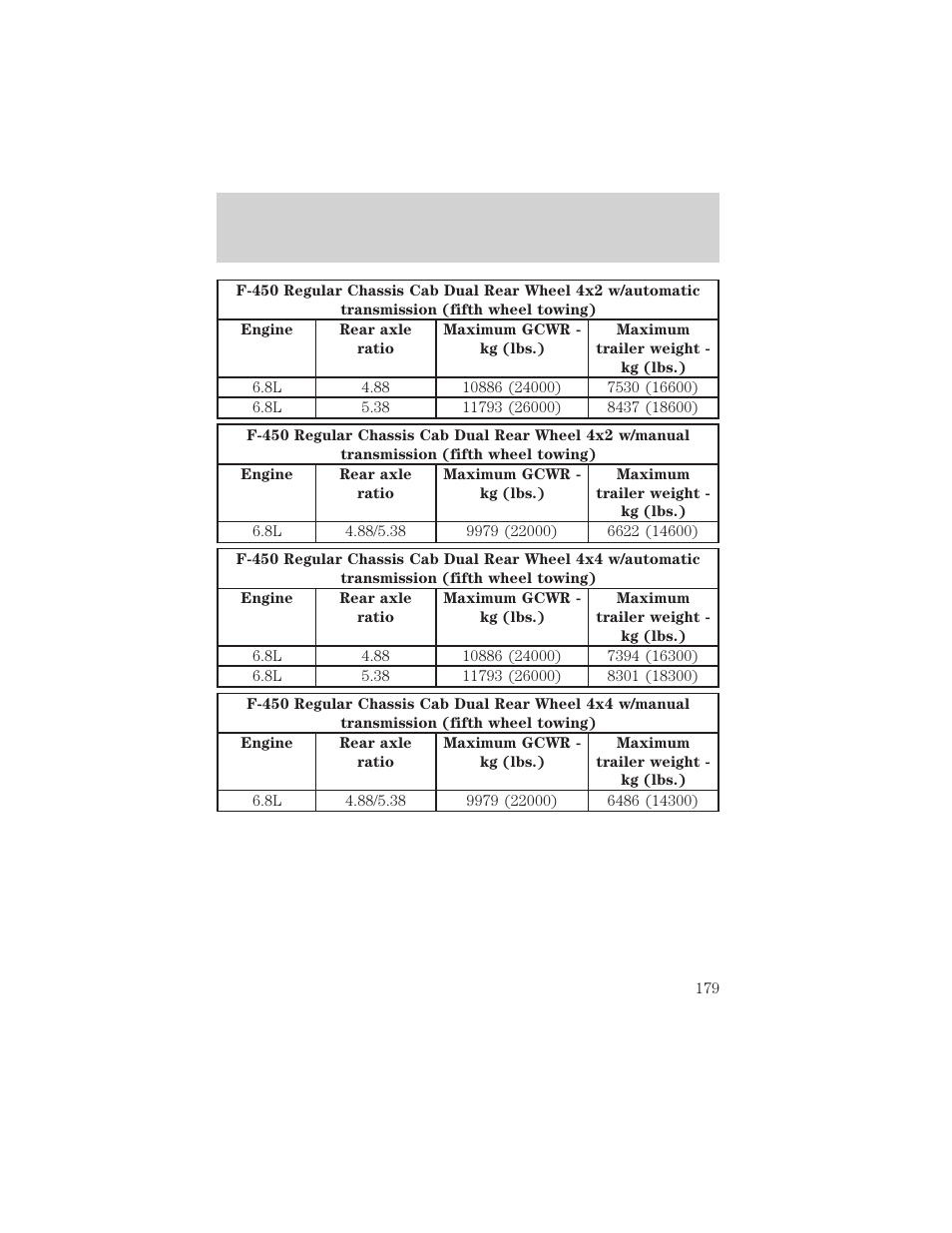 F-450 Regular Chassis Cab Dual Rear Wheel 4x2 w/automatic transmission (fifth wheel towing)

| Engine | Rear axle ratio | Maximum GCWR - kg (lbs.) | Maximum trailer weight - kg (lbs.) |
|---|---|---|---|
| 6.8L | 4.88 | 10886 (24000) | 7530 (16600) |
| 6.8L | 5.38 | 11793 (26000) | 8437 (18600) |

F-450 Regular Chassis Cab Dual Rear Wheel 4x2 w/manual transmission (fifth wheel towing)

| Engine | Rear axle ratio | Maximum GCWR - kg (lbs.) | Maximum trailer weight - kg (lbs.) |
|---|---|---|---|
| 6.8L | 4.88/5.38 | 9979 (22000) | 6622 (14600) |

F-450 Regular Chassis Cab Dual Rear Wheel 4x4 w/automatic transmission (fifth wheel towing)

| Engine | Rear axle ratio | Maximum GCWR - kg (lbs.) | Maximum trailer weight - kg (lbs.) |
|---|---|---|---|
| 6.8L | 4.88 | 10886 (24000) | 7394 (16300) |
| 6.8L | 5.38 | 11793 (26000) | 8301 (18300) |

F-450 Regular Chassis Cab Dual Rear Wheel 4x4 w/manual transmission (fifth wheel towing)

| Engine | Rear axle ratio | Maximum GCWR - kg (lbs.) | Maximum trailer weight - kg (lbs.) |
|---|---|---|---|
| 6.8L | 4.88/5.38 | 9979 (22000) | 6486 (14300) |

179